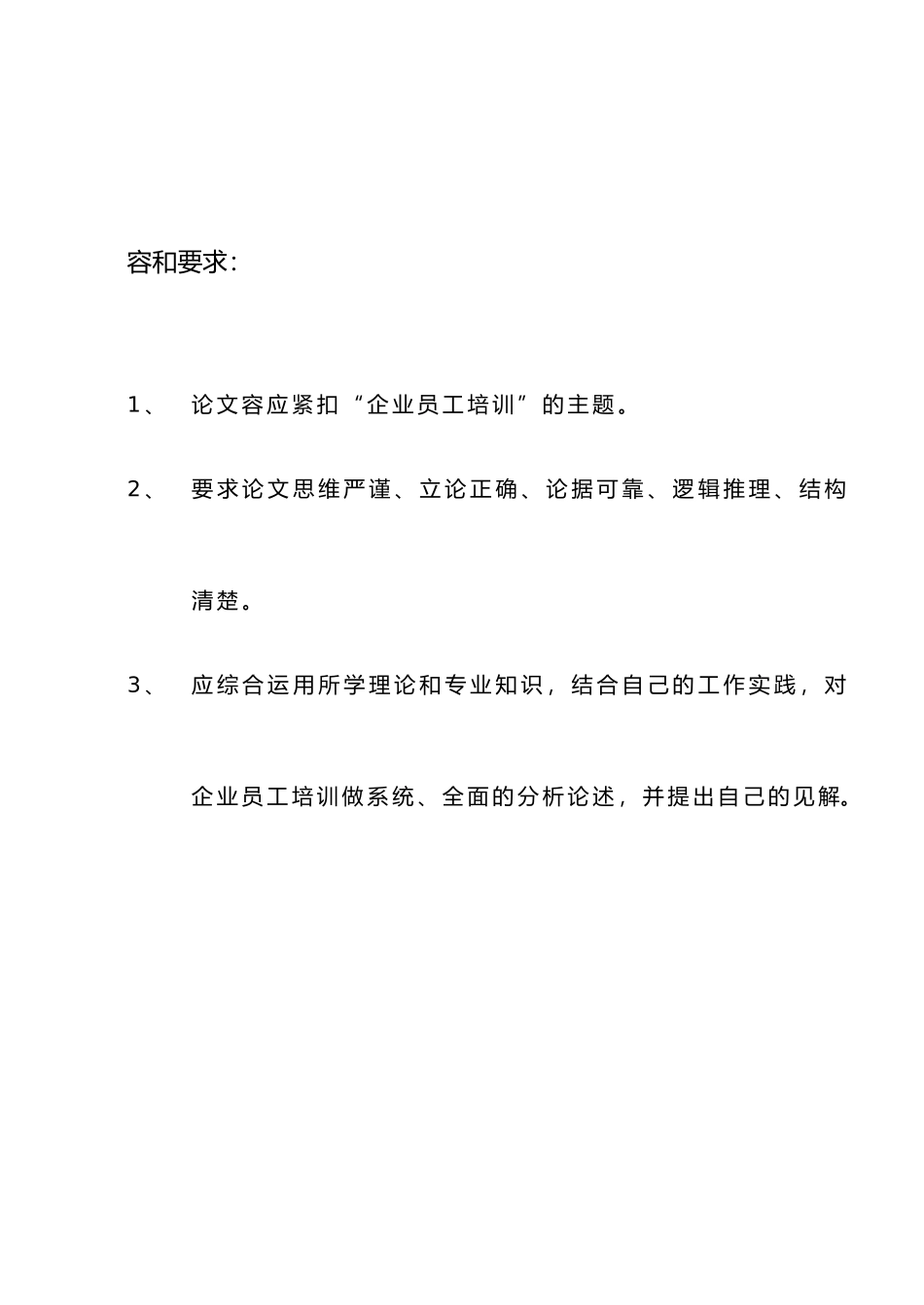 容和要求:

1、 论文容应紧扣“企业员工培训”的主题。

2、 要求论文思维严谨、立论正确、论据可靠、逻辑推理、结构清楚。

3、 应综合运用所学理论和专业知识，结合自己的工作实践，对企业员工培训做系统、全面的分析论述，并提出自己的见解。